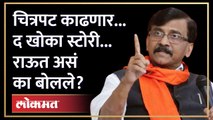 चित्रपट काढणार...
द खोका स्टोरी...
राऊत असं
का बोलले?

लोकमत